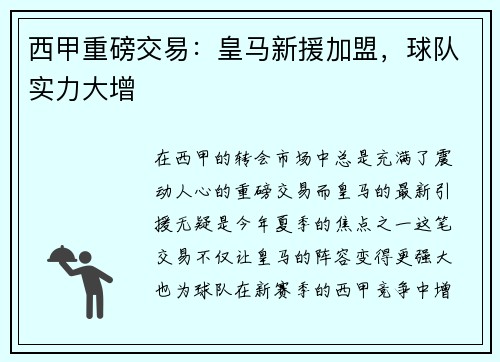 西甲重磅交易：皇马新援加盟，球队实力大增

在西甲的转会市场中总是充满了震动人心的重磅交易而皇马的最新引援无疑是今年夏季的焦点之一这笔交易不仅让皇马的阵容变得更强大也为球队在新赛季的西甲竞争中增